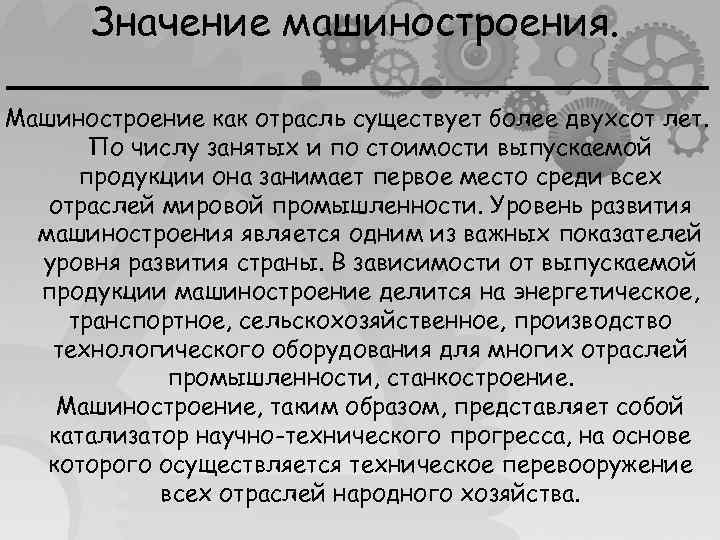 Значение машиностроения.

Машиностроение как отрасль существует более двухсот лет. По числу занятых и по стоимости выпускаемой продукции она занимает первое место среди всех отраслей мировой промышленности. Уровень развития машиностроения является одним из важных показателей уровня развития страны. В зависимости от выпускаемой продукции машиностроение делится на энергетическое, транспортное, сельскохозяйственное, производство технологического оборудования для многих отраслей промышленности, станкостроение.
Машиностроение, таким образом, представляет собой катализатор научно-технического прогресса, на основе которого осуществляется техническое перевооружение всех отраслей народного хозяйства.